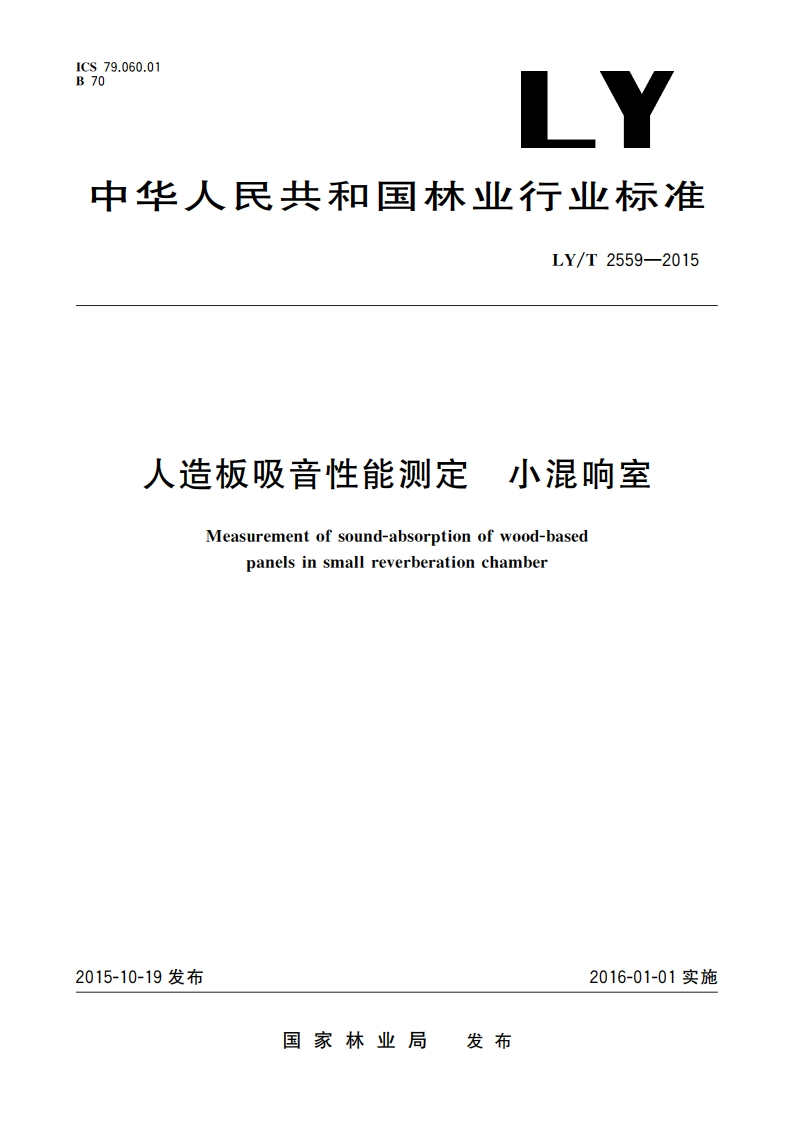 ICS 79.060.01
B 70

LY

中华人民共和国林业行业标准

LY/T 2559—2015

人造板吸音性能测定　小混响室

Measurement of sound-absorption of wood-based panels in small reverberation chamber

2015-10-19 发布

2016-01-01 实施

国家林业局　发布